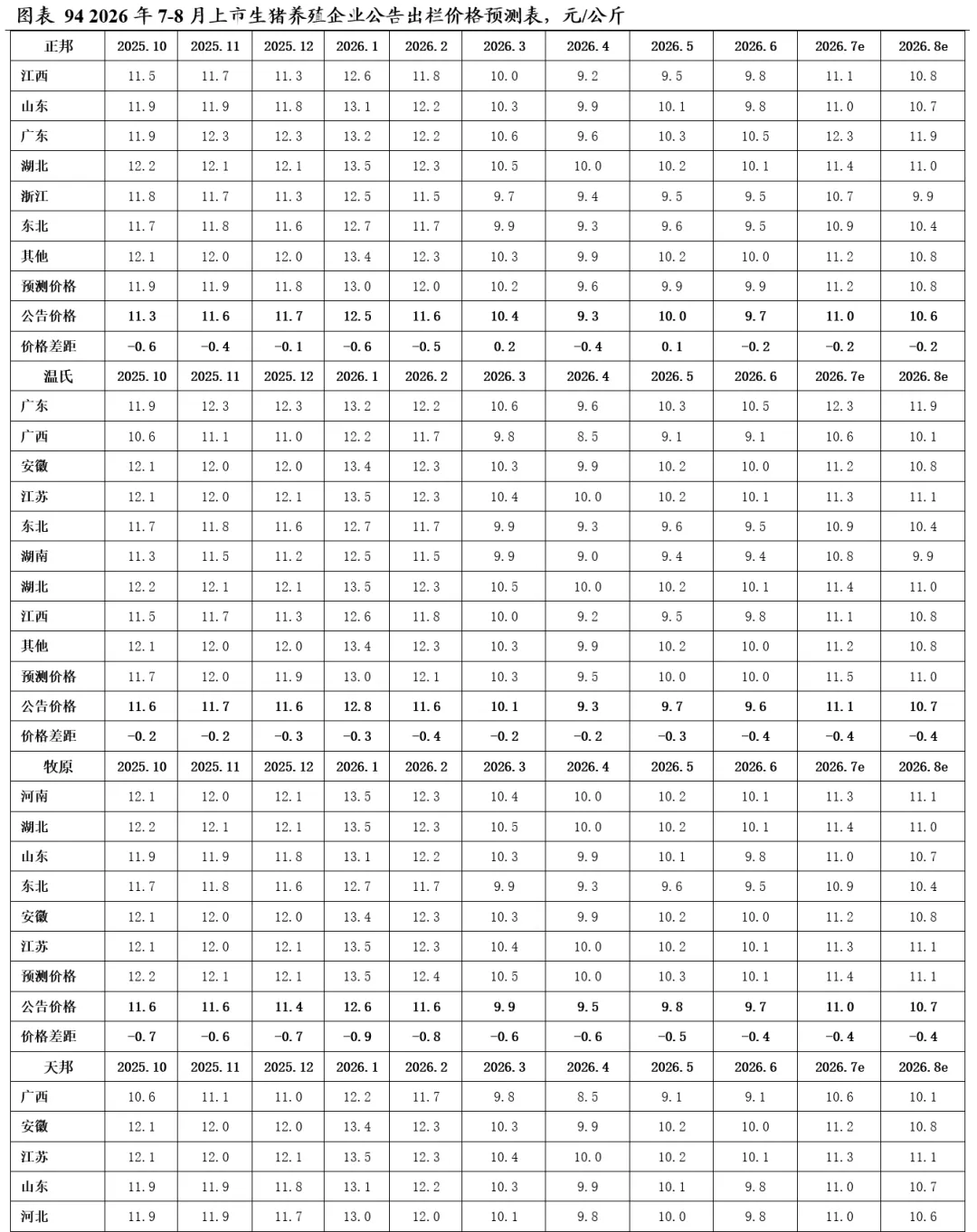 图表 94 2026 年 7-8 月上市生猪养殖企业公告出栏价格预测表，元/公斤

| 正邦 | 2025.10 | 2025.11 | 2025.12 | 2026.1 | 2026.2 | 2026.3 | 2026.4 | 2026.5 | 2026.6 | 2026.7e | 2026.8e |
|---|---|---|---|---|---|---|---|---|---|---|---|
| 江西 | 11.5 | 11.7 | 11.3 | 12.6 | 11.8 | 10.0 | 9.2 | 9.5 | 9.8 | 11.1 | 10.8 |
| 山东 | 11.9 | 11.9 | 11.8 | 13.1 | 12.2 | 10.3 | 9.9 | 10.1 | 9.8 | 11.0 | 10.7 |
| 广东 | 11.9 | 12.3 | 12.3 | 13.2 | 12.2 | 10.6 | 9.6 | 10.3 | 10.5 | 12.3 | 11.9 |
| 湖北 | 12.2 | 12.1 | 12.1 | 13.5 | 12.3 | 10.5 | 10.0 | 10.2 | 10.1 | 11.4 | 11.0 |
| 浙江 | 11.8 | 11.7 | 11.3 | 12.5 | 11.5 | 9.7 | 9.4 | 9.5 | 9.5 | 10.7 | 9.9 |
| 东北 | 11.7 | 11.8 | 11.6 | 12.7 | 11.7 | 9.9 | 9.3 | 9.6 | 9.5 | 10.9 | 10.4 |
| 其他 | 12.1 | 12.0 | 12.0 | 13.4 | 12.3 | 10.3 | 9.9 | 10.2 | 10.0 | 11.2 | 10.8 |
| 预测价格 | 11.9 | 11.9 | 11.8 | 13.0 | 12.0 | 10.2 | 9.6 | 9.9 | 9.9 | 11.2 | 10.8 |
| 公告价格 | 11.3 | 11.6 | 11.7 | 12.5 | 11.6 | 10.4 | 9.3 | 10.0 | 9.7 | 11.0 | 10.6 |
| 价格差距 | -0.6 | -0.4 | -0.1 | -0.6 | -0.5 | 0.2 | -0.4 | 0.1 | -0.2 | -0.2 | -0.2 |
| 温氏 | 2025.10 | 2025.11 | 2025.12 | 2026.1 | 2026.2 | 2026.3 | 2026.4 | 2026.5 | 2026.6 | 2026.7e | 2026.8e |
| 广东 | 11.9 | 12.3 | 12.3 | 13.2 | 12.2 | 10.6 | 9.6 | 10.3 | 10.5 | 12.3 | 11.9 |
| 广西 | 10.6 | 11.1 | 11.0 | 12.2 | 11.7 | 9.8 | 8.5 | 9.1 | 9.1 | 10.6 | 10.1 |
| 安徽 | 12.1 | 12.0 | 12.0 | 13.4 | 12.3 | 10.3 | 9.9 | 10.2 | 10.0 | 11.2 | 10.8 |
| 江苏 | 12.1 | 12.0 | 12.1 | 13.5 | 12.3 | 10.4 | 10.0 | 10.2 | 10.1 | 11.3 | 11.1 |
| 东北 | 11.7 | 11.8 | 11.6 | 12.7 | 11.7 | 9.9 | 9.3 | 9.6 | 9.5 | 10.9 | 10.4 |
| 湖南 | 11.3 | 11.5 | 11.2 | 12.5 | 11.5 | 9.9 | 9.0 | 9.4 | 9.4 | 10.8 | 9.9 |
| 湖北 | 12.2 | 12.1 | 12.1 | 13.5 | 12.3 | 10.5 | 10.0 | 10.2 | 10.1 | 11.4 | 11.0 |
| 江西 | 11.5 | 11.7 | 11.3 | 12.6 | 11.8 | 10.0 | 9.2 | 9.5 | 9.8 | 11.1 | 10.8 |
| 其他 | 12.1 | 12.0 | 12.0 | 13.4 | 12.3 | 10.3 | 9.9 | 10.2 | 10.0 | 11.2 | 10.8 |
| 预测价格 | 11.7 | 12.0 | 11.9 | 13.0 | 12.1 | 10.3 | 9.5 | 10.0 | 10.0 | 11.5 | 11.0 |
| 公告价格 | 11.6 | 11.7 | 11.6 | 12.8 | 11.6 | 10.1 | 9.3 | 9.7 | 9.6 | 11.1 | 10.7 |
| 价格差距 | -0.2 | -0.2 | -0.3 | -0.3 | -0.4 | -0.2 | -0.2 | -0.3 | -0.4 | -0.4 | -0.4 |
| 牧原 | 2025.10 | 2025.11 | 2025.12 | 2026.1 | 2026.2 | 2026.3 | 2026.4 | 2026.5 | 2026.6 | 2026.7e | 2026.8e |
| 河南 | 12.1 | 12.0 | 12.1 | 13.5 | 12.3 | 10.4 | 10.0 | 10.2 | 10.1 | 11.3 | 11.1 |
| 湖北 | 12.2 | 12.1 | 12.1 | 13.5 | 12.3 | 10.5 | 10.0 | 10.2 | 10.1 | 11.4 | 11.0 |
| 山东 | 11.9 | 11.9 | 11.8 | 13.1 | 12.2 | 10.3 | 9.9 | 10.1 | 9.8 | 11.0 | 10.7 |
| 东北 | 11.7 | 11.8 | 11.6 | 12.7 | 11.7 | 9.9 | 9.3 | 9.6 | 9.5 | 10.9 | 10.4 |
| 安徽 | 12.1 | 12.0 | 12.0 | 13.4 | 12.3 | 10.3 | 9.9 | 10.2 | 10.0 | 11.2 | 10.8 |
| 江苏 | 12.1 | 12.0 | 12.1 | 13.5 | 12.3 | 10.4 | 10.0 | 10.2 | 10.1 | 11.3 | 11.1 |
| 预测价格 | 12.2 | 12.1 | 12.1 | 13.5 | 12.4 | 10.5 | 10.0 | 10.3 | 10.1 | 11.4 | 11.1 |
| 公告价格 | 11.6 | 11.6 | 11.4 | 12.6 | 11.6 | 9.9 | 9.5 | 9.8 | 9.7 | 11.0 | 10.7 |
| 价格差距 | -0.7 | -0.6 | -0.7 | -0.9 | -0.8 | -0.6 | -0.6 | -0.5 | -0.4 | -0.4 | -0.4 |
| 天邦 | 2025.10 | 2025.11 | 2025.12 | 2026.1 | 2026.2 | 2026.3 | 2026.4 | 2026.5 | 2026.6 | 2026.7e | 2026.8e |
| 广西 | 10.6 | 11.1 | 11.0 | 12.2 | 11.7 | 9.8 | 8.5 | 9.1 | 9.1 | 10.6 | 10.1 |
| 安徽 | 12.1 | 12.0 | 12.0 | 13.4 | 12.3 | 10.3 | 9.9 | 10.2 | 10.0 | 11.2 | 10.8 |
| 江苏 | 12.1 | 12.0 | 12.1 | 13.5 | 12.3 | 10.4 | 10.0 | 10.2 | 10.1 | 11.3 | 11.1 |
| 山东 | 11.9 | 11.9 | 11.8 | 13.1 | 12.2 | 10.3 | 9.9 | 10.1 | 9.8 | 11.0 | 10.7 |
| 河北 | 11.9 | 11.9 | 11.7 | 13.0 | 12.0 | 10.1 | 9.8 | 10.0 | 9.8 | 11.0 | 10.6 |